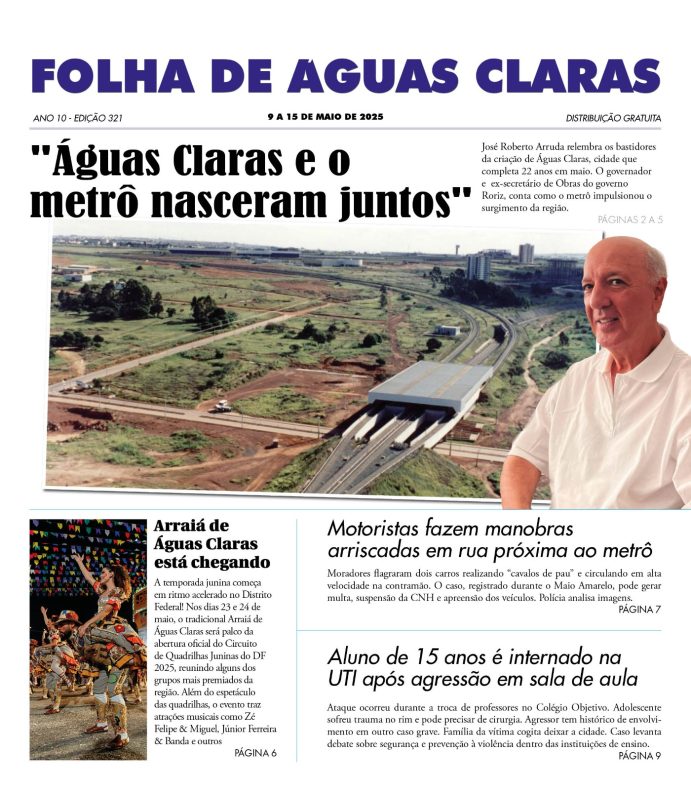 FOLHA DE ÁGUAS CLARAS

ANO 10 - EDIÇÃO 321

9 A 15 DE MAIO DE 2025

DISTRIBUIÇÃO GRATUITA

"Águas Claras e o metrô nasceram juntos"

José Roberto Arruda relembra os bastidores da criação de Águas Claras, cidade que completa 22 anos em maio. O governador e ex-secretário de Obras do governo Roriz, conta como o metrô impulsionou o surgimento da região.

PÁGINAS 2 A 5

Arraiá de Águas Claras está chegando

A temporada junina começa em ritmo acelerado no Distrito Federal! Nos dias 23 e 24 de maio, o tradicional Arraiá de Águas Claras será palco da abertura oficial do Circuito de Quadrilhas Juninas do DF 2025, reunindo alguns dos grupos mais premiados da região. Além do espetáculo das quadrilhas, o evento traz atrações musicais como Zé Felipe & Miguel, Júnior Ferreira & Banda e outros

PÁGINA 6

Motoristas fazem manobras arriscadas em rua próxima ao metrô

Moradores flagraram dois carros realizando "cavalos de pau" e circulando em alta velocidade na contramão. O caso, registrado durante o Maio Amarelo, pode gerar multa, suspensão da CNH e apreensão dos veículos. Polícia analisa imagens.

PÁGINA 7

Aluno de 15 anos é internado na UTI após agressão em sala de aula

Ataque ocorreu durante a troca de professores no Colégio Objetivo. Adolescente sofreu trauma no rim e pode precisar de cirurgia. Agressor tem histórico de envolvimento em outro caso grave. Família da vítima cogita deixar a cidade. Caso levanta debate sobre segurança e prevenção à violência dentro das instituições de ensino.

PÁGINA 9